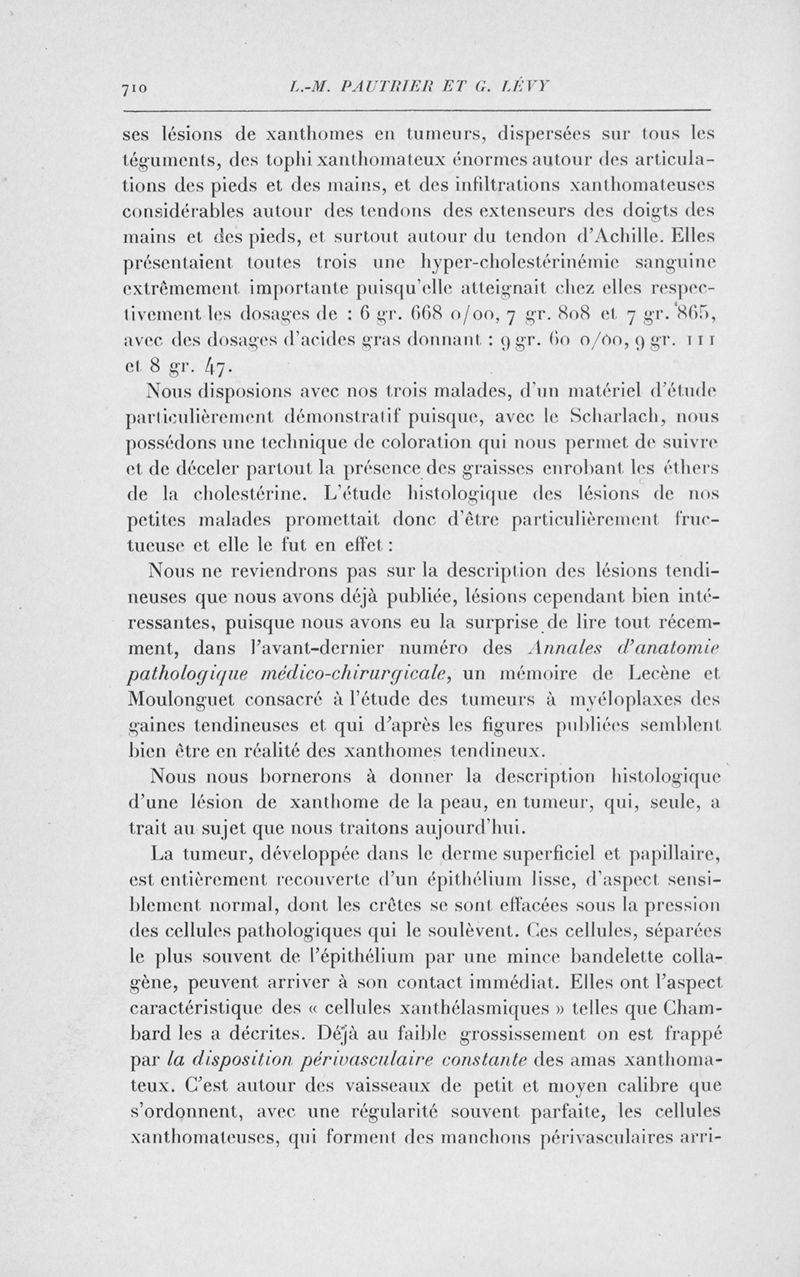 710 L.-M. PAUTRIER ET G. LÉVY

ses lésions de xanthomes en tumeurs, dispersées sur tous les téguments, des tophi xanthomateux énormes autour des articulations des pieds et des mains, et des infiltrations xanthomateuses considérables autour des tendons des extenseurs des doigts des mains et des pieds, et surtout autour du tendon d'Achille. Elles présentaient toutes trois une hyper-cholestérinémie sanguine extrêmement importante puisqu'elle atteignait chez elles respectivement les dosages de : 6 gr. 668 o/oo, 7 gr. 808 et 7 gr. 865, avec des dosages d'acides gras donnant : 9 gr. 60 o/oo, 9 gr. 111 et 8 gr. 47.

Nous disposions avec nos trois malades, d'un matériel d'étude particulièrement démonstratif puisque, avec le Scharlach, nous possédons une technique de coloration qui nous permet de suivre et de déceler partout la présence des graisses enrobant les éthers de la cholestérine. L'étude histologique des lésions de nos petites malades promettait donc d'être particulièrement fructueuse et elle le fut en effet :

Nous ne reviendrons pas sur la description des lésions tendineuses que nous avons déjà publiée, lésions cependant bien intéressantes, puisque nous avons eu la surprise de lire tout récemment, dans l'avant-dernier numéro des Annales d'anatomie pathologique médico-chirurgicale, un mémoire de Lecène et Moulonguet consacré à l'étude des tumeurs à myéloplaxes des gaines tendineuses et qui d'après les figures publiées semblent bien être en réalité des xanthomes tendineux.

Nous nous bornerons à donner la description histologique d'une lésion de xanthome de la peau, en tumeur, qui, seule, a trait au sujet que nous traitons aujourd'hui.

La tumeur, développée dans le derme superficiel et papillaire, est entièrement recouverte d'un épithélium lisse, d'aspect sensiblement normal, dont les crêtes se sont effacées sous la pression des cellules pathologiques qui le soulèvent. Ces cellules, séparées le plus souvent de l'épithélium par une mince bandelette collagène, peuvent arriver à son contact immédiat. Elles ont l'aspect caractéristique des « cellules xanthélasmiques » telles que Chambard les a décrites. Déjà au faible grossissement on est frappé par la disposition périvasculaire constante des amas xanthomateux. C'est autour des vaisseaux de petit et moyen calibre que s'ordonnent, avec une régularité souvent parfaite, les cellules xanthomateuses, qui forment des manchons périvasculaires arri-